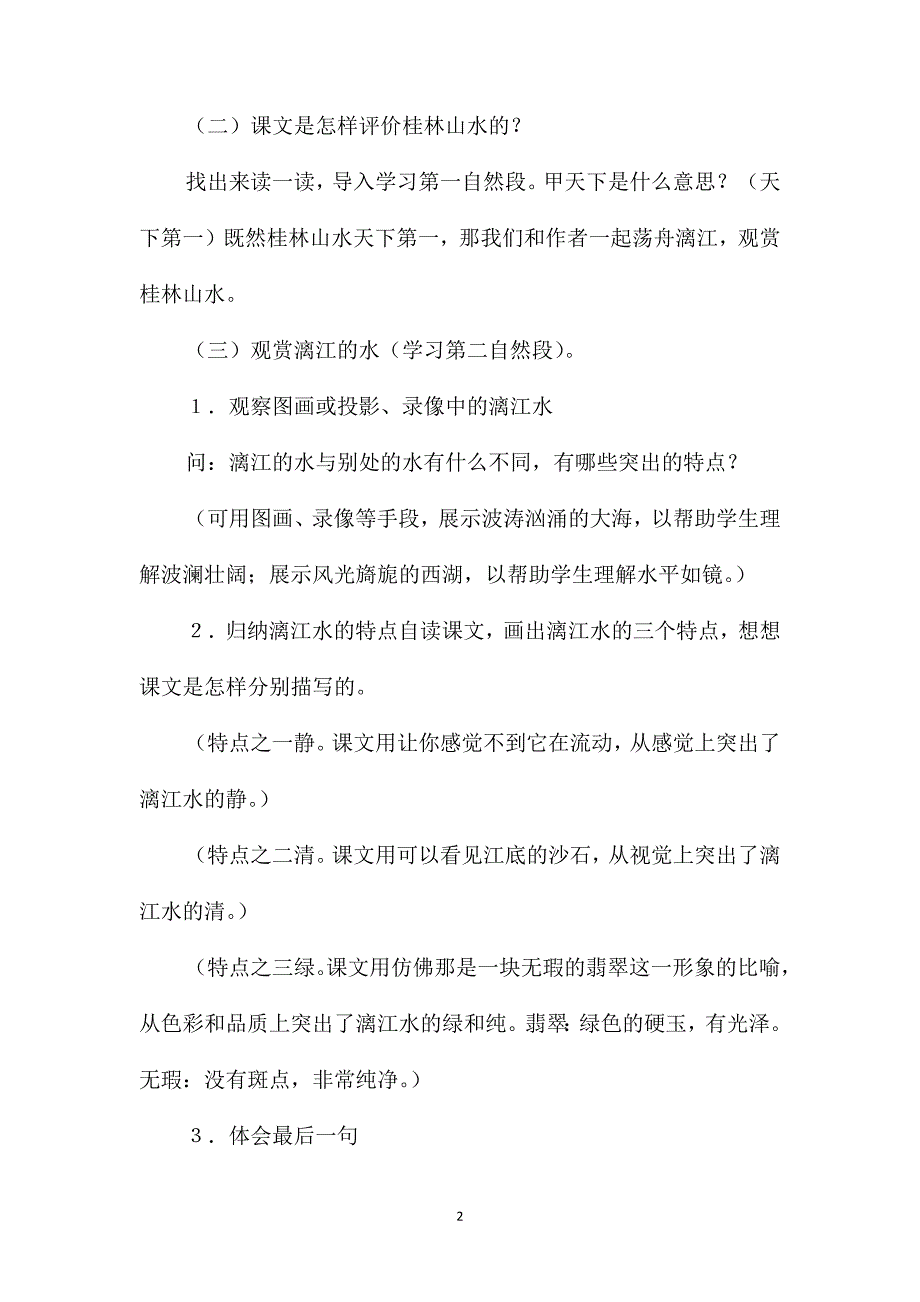 （二）课文是怎样评价桂林山水的？

找出来读一读，导入学习第一自然段。甲天下是什么意思？（天下第一）既然桂林山水天下第一，那我们和作者一起荡舟漓江，观赏桂林山水。

（三）观赏漓江的水（学习第二自然段）。

1．观察图画或投影、录像中的漓江水

问：漓江的水与别处的水有什么不同，有哪些突出的特点？

（可用图画、录像等手段，展示波涛汹涌的大海，以帮助学生理解波澜壮阔；展示风光旖旎的西湖，以帮助学生理解水平如镜。）

2．归纳漓江水的特点自读课文，画出漓江水的三个特点，想想课文是怎样分别描写的。

（特点之一静。课文用让你感觉不到它在流动，从感觉上突出了漓江水的静。）

（特点之二清。课文用可以看见江底的沙石，从视觉上突出了漓江水的清。）

（特点之三绿。课文用仿佛那是一块无瑕的翡翠这一形象的比喻，从色彩和品质上突出了漓江水的绿和纯。翡翠：绿色的硬玉，有光泽。无瑕：没有斑点，非常纯净。）

3．体会最后一句

2